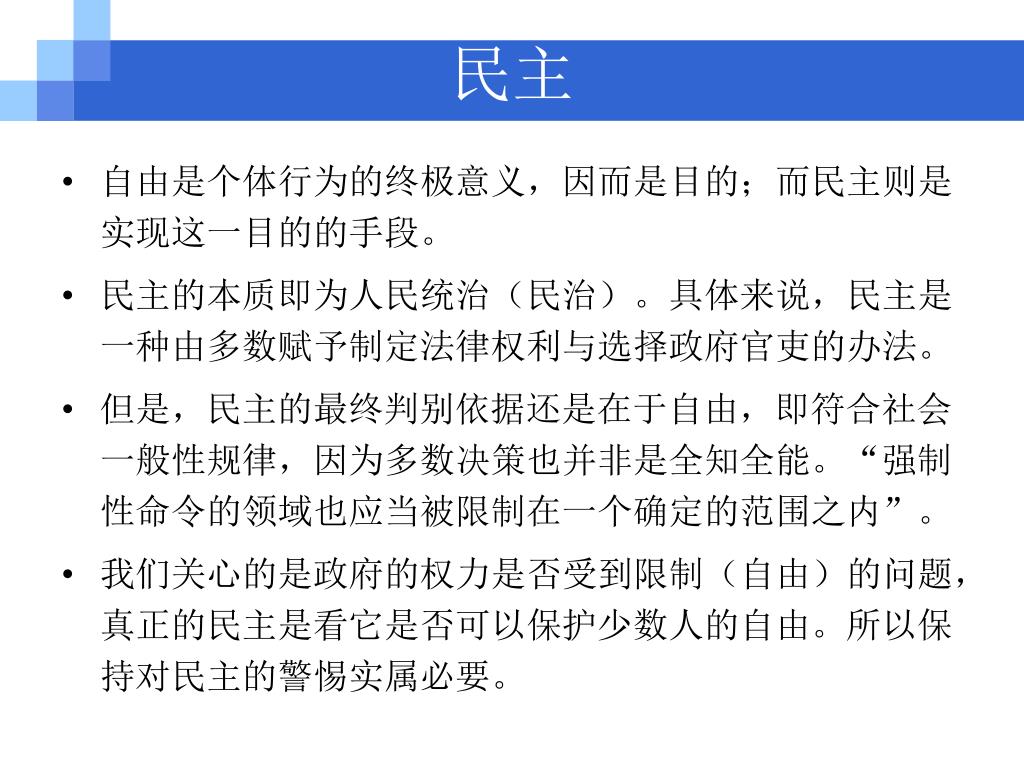 民主

• 自由是个体行为的终极意义，因而是目的；而民主则是实现这一目的的手段。

• 民主的本质即为人民统治（民治）。具体来说，民主是一种由多数赋予制定法律权利与选择政府官吏的办法。

• 但是，民主的最终判别依据还是在于自由，即符合社会一般性规律，因为多数决策也并非是全知全能。“强制性命令的领域也应当被限制在一个确定的范围之内”。

• 我们关心的是政府的权力是否受到限制（自由）的问题，真正的民主是看它是否可以保护少数人的自由。所以保持对民主的警惕实属必要。